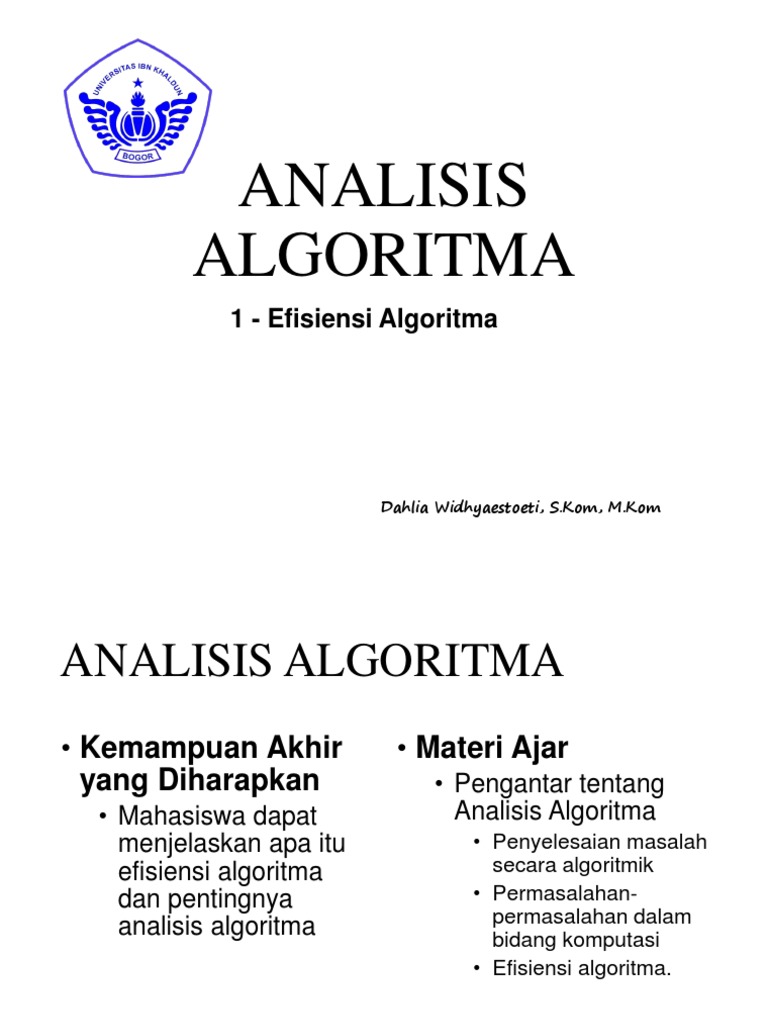 UNIVERSITAS IBN KHALDUN
BOGOR

ANALISIS ALGORITMA

1 - Efisiensi Algoritma

Dahlia Widhyaestoeti, S.Kom, M.Kom

ANALISIS ALGORITMA

• Kemampuan Akhir yang Diharapkan
  • Mahasiswa dapat menjelaskan apa itu efisiensi algoritma dan pentingnya analisis algoritma

• Materi Ajar
  • Pengantar tentang Analisis Algoritma
    • Penyelesaian masalah secara algoritmik
    • Permasalahan-permasalahan dalam bidang komputasi
    • Efisiensi algoritma.